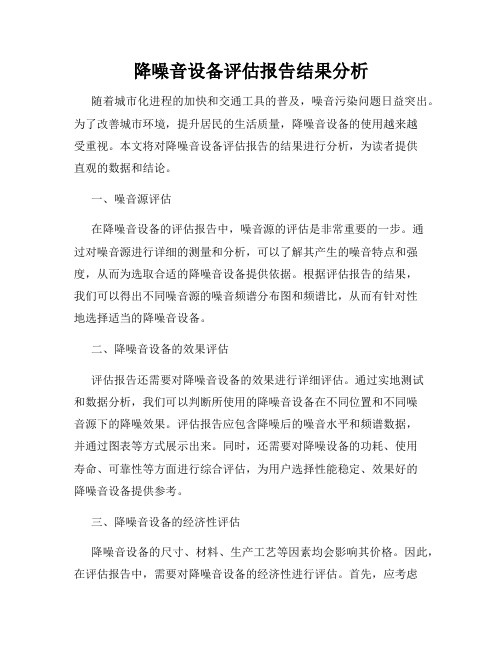 降噪音设备评估报告结果分析

随着城市化进程的加快和交通工具的普及，噪音污染问题日益突出。为了改善城市环境，提升居民的生活质量，降噪音设备的使用越来越受重视。本文将对降噪音设备评估报告的结果进行分析，为读者提供直观的数据和结论。

一、噪音源评估

在降噪音设备的评估报告中，噪音源的评估是非常重要的一步。通过对噪音源进行详细的测量和分析，可以了解其产生的噪音特点和强度，从而为选取合适的降噪音设备提供依据。根据评估报告的结果，我们可以得出不同噪音源的噪音频谱分布图和频谱比，从而有针对性地选择适当的降噪音设备。

二、降噪音设备的效果评估

评估报告还需要对降噪音设备的效果进行详细评估。通过实地测试和数据分析，我们可以判断所使用的降噪音设备在不同位置和不同噪音源下的降噪效果。评估报告应包含降噪后的噪音水平和频谱数据，并通过图表等方式展示出来。同时，还需要对降噪设备的功耗、使用寿命、可靠性等方面进行综合评估，为用户选择性能稳定、效果好的降噪音设备提供参考。

三、降噪音设备的经济性评估

降噪音设备的尺寸、材料、生产工艺等因素均会影响其价格。因此，在评估报告中，需要对降噪音设备的经济性进行评估。首先，应考虑